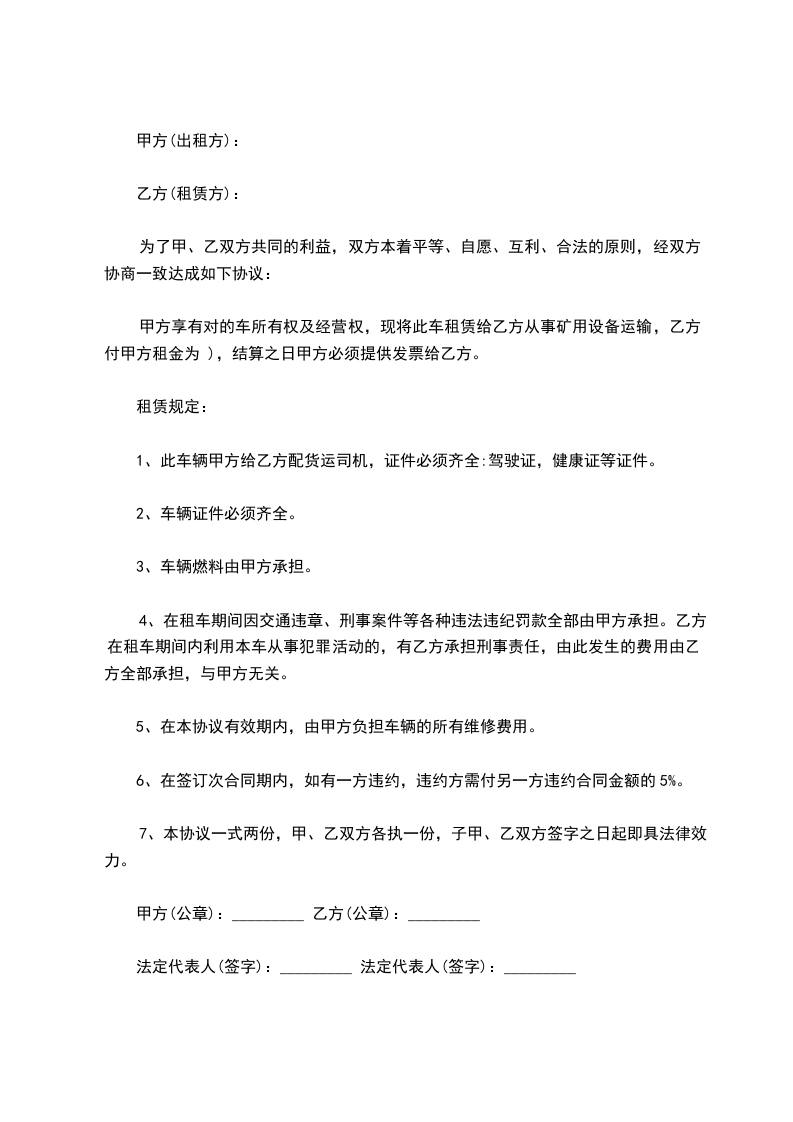 甲方(出租方)：

乙方(租赁方)：

为了甲、乙双方共同的利益，双方本着平等、自愿、互利、合法的原则，经双方协商一致达成如下协议：

甲方享有对的车所有权及经营权，现将此车租赁给乙方从事矿用设备运输，乙方付甲方租金为 )，结算之日甲方必须提供发票给乙方。

租赁规定：

1、此车辆甲方给乙方配货运司机，证件必须齐全:驾驶证，健康证等证件。

2、车辆证件必须齐全。

3、车辆燃料由甲方承担。

4、在租车期间因交通违章、刑事案件等各种违法违纪罚款全部由甲方承担。乙方在租车期间内利用本车从事犯罪活动的，有乙方承担刑事责任，由此发生的费用由乙方全部承担，与甲方无关。

5、在本协议有效期内，由甲方负担车辆的所有维修费用。

6、在签订次合同期内，如有一方违约，违约方需付另一方违约合同金额的 5%。

7、本协议一式两份，甲、乙双方各执一份，子甲、乙双方签字之日起即具法律效力。

甲方(公章)：_________ 乙方(公章)：_________

法定代表人(签字)：_________ 法定代表人(签字)：_________